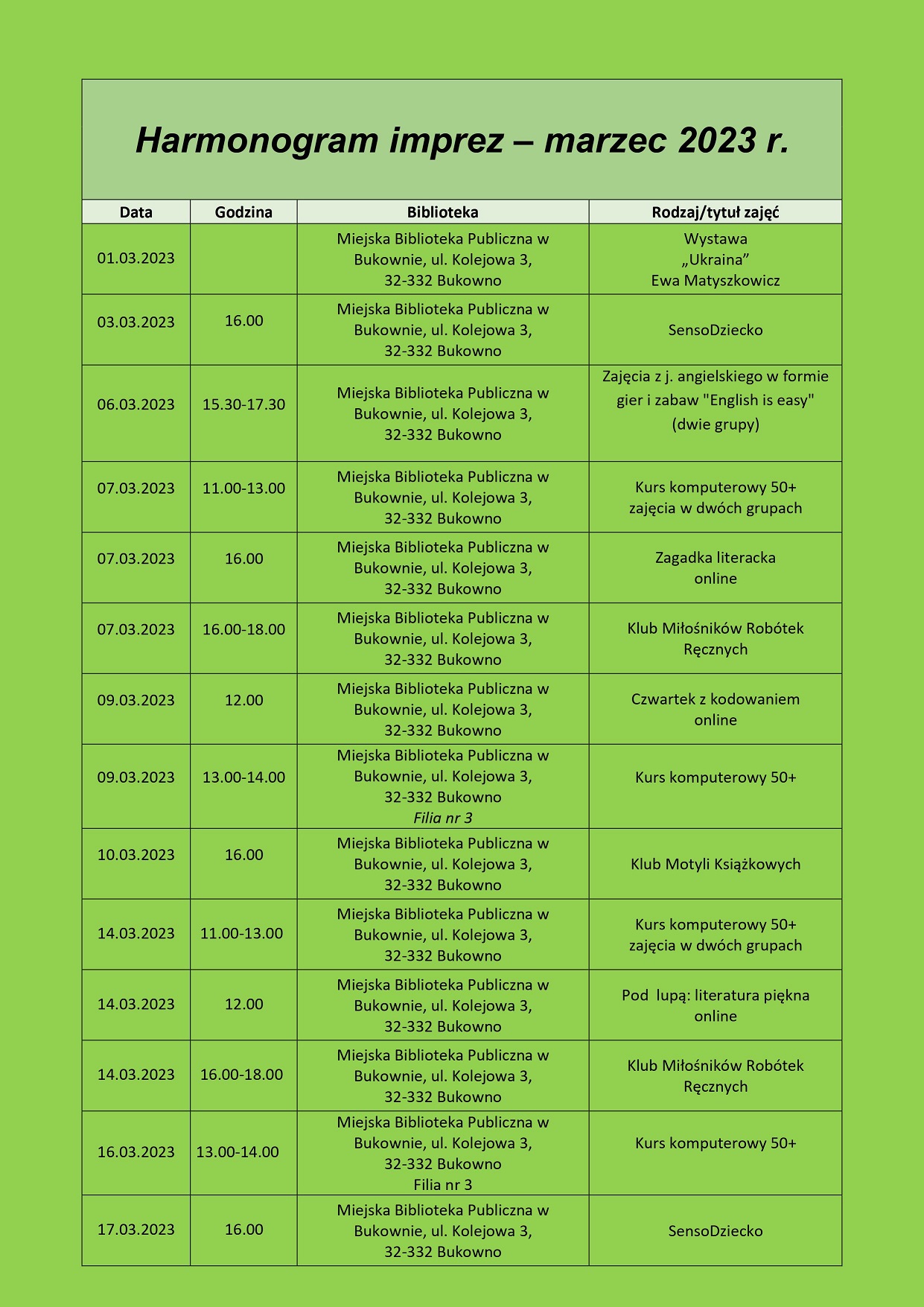 Harmonogram imprez – marzec 2023 r.

| Data | Godzina | Biblioteka | Rodzaj/tytuł zajęć |
|---|---|---|---|
| 01.03.2023 | | Miejska Biblioteka Publiczna w Bukownie, ul. Kolejowa 3, 32-332 Bukowno | Wystawa „Ukraina” Ewa Matyszkowicz |
| 03.03.2023 | 16.00 | Miejska Biblioteka Publiczna w Bukownie, ul. Kolejowa 3, 32-332 Bukowno | SensoDziecko |
| 06.03.2023 | 15.30-17.30 | Miejska Biblioteka Publiczna w Bukownie, ul. Kolejowa 3, 32-332 Bukowno | Zajęcia z j. angielskiego w formie gier i zabaw "English is easy" (dwie grupy) |
| 07.03.2023 | 11.00-13.00 | Miejska Biblioteka Publiczna w Bukownie, ul. Kolejowa 3, 32-332 Bukowno | Kurs komputerowy 50+ zajęcia w dwóch grupach |
| 07.03.2023 | 16.00 | Miejska Biblioteka Publiczna w Bukownie, ul. Kolejowa 3, 32-332 Bukowno | Zagadka literacka online |
| 07.03.2023 | 16.00-18.00 | Miejska Biblioteka Publiczna w Bukownie, ul. Kolejowa 3, 32-332 Bukowno | Klub Miłośników Robótek Ręcznych |
| 09.03.2023 | 12.00 | Miejska Biblioteka Publiczna w Bukownie, ul. Kolejowa 3, 32-332 Bukowno | Czwartek z kodowaniem online |
| 09.03.2023 | 13.00-14.00 | Miejska Biblioteka Publiczna w Bukownie, ul. Kolejowa 3, 32-332 Bukowno Filia nr 3 | Kurs komputerowy 50+ |
| 10.03.2023 | 16.00 | Miejska Biblioteka Publiczna w Bukownie, ul. Kolejowa 3, 32-332 Bukowno | Klub Motyli Książkowych |
| 14.03.2023 | 11.00-13.00 | Miejska Biblioteka Publiczna w Bukownie, ul. Kolejowa 3, 32-332 Bukowno | Kurs komputerowy 50+ zajęcia w dwóch grupach |
| 14.03.2023 | 12.00 | Miejska Biblioteka Publiczna w Bukownie, ul. Kolejowa 3, 32-332 Bukowno | Pod lupą: literatura piękna online |
| 14.03.2023 | 16.00-18.00 | Miejska Biblioteka Publiczna w Bukownie, ul. Kolejowa 3, 32-332 Bukowno | Klub Miłośników Robótek Ręcznych |
| 16.03.2023 | 13.00-14.00 | Miejska Biblioteka Publiczna w Bukownie, ul. Kolejowa 3, 32-332 Bukowno Filia nr 3 | Kurs komputerowy 50+ |
| 17.03.2023 | 16.00 | Miejska Biblioteka Publiczna w Bukownie, ul. Kolejowa 3, 32-332 Bukowno | SensoDziecko |